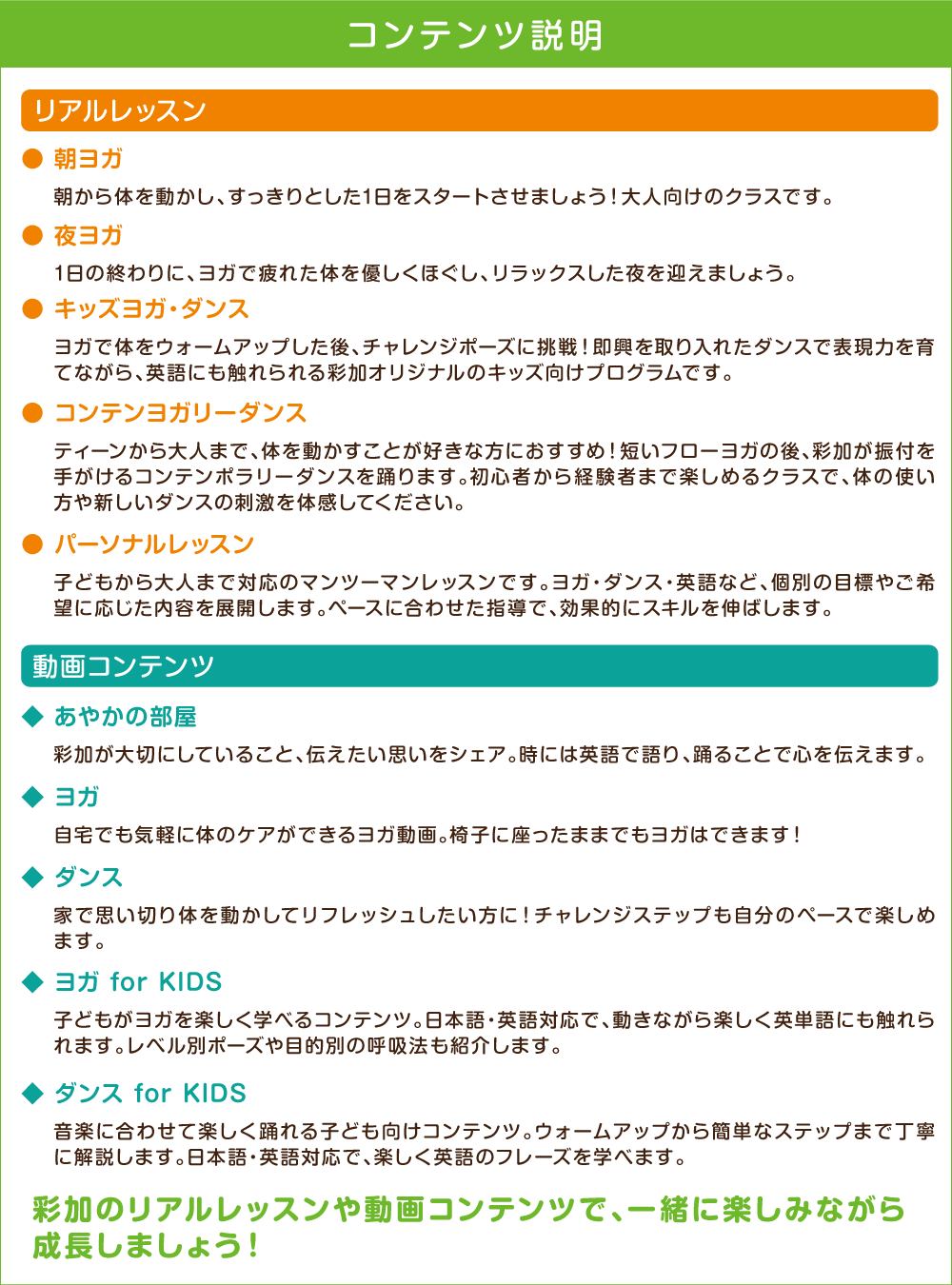 コンテンツ説明

リアルレッスン

● 朝ヨガ

朝から体を動かし、すっきりとした1日をスタートさせましょう！大人向けのクラスです。

● 夜ヨガ

1日の終わりに、ヨガで疲れた体を優しくほぐし、リラックスした夜を迎えましょう。

● キッズヨガ・ダンス

ヨガで体をウォームアップした後、チャレンジポーズに挑戦！即興を取り入れたダンスで表現力を育てながら、英語にも触れられる彩加オリジナルのキッズ向けプログラムです。

● コンテンヨガリーダンス

ティーンから大人まで、体を動かすことが好きな方におすすめ！短いフローヨガの後、彩加が振付を手がけるコンテンポラリーダンスを踊ります。初心者から経験者まで楽しめるクラスで、体の使い方や新しいダンスの刺激を体感してください。

● パーソナルレッスン

子どもから大人まで対応のマンツーマンレッスンです。ヨガ・ダンス・英語など、個別の目標やご希望に応じた内容を展開します。ペースに合わせた指導で、効果的にスキルを伸ばします。

動画コンテンツ

◆ あやかの部屋

彩加が大切にしていること、伝えたい思いをシェア。時には英語で語り、踊ることで心を伝えます。

◆ ヨガ

自宅でも気軽に体のケアができるヨガ動画。椅子に座ったままでもヨガはできます！

◆ ダンス

家で思い切り体を動かしてリフレッシュしたい方に！チャレンジステップも自分のペースで楽しめます。

◆ ヨガ for KIDS

子どもがヨガを楽しく学べるコンテンツ。日本語・英語対応で、動きながら楽しく英単語にも触れられます。レベル別ポーズや目的別の呼吸法も紹介します。

◆ ダンス for KIDS

音楽に合わせて楽しく踊れる子ども向けコンテンツ。ウォームアップから簡単なステップまで丁寧に解説します。日本語・英語対応で、楽しく英語のフレーズを学べます。

彩加のリアルレッスンや動画コンテンツで、一緒に楽しみながら成長しましょう！